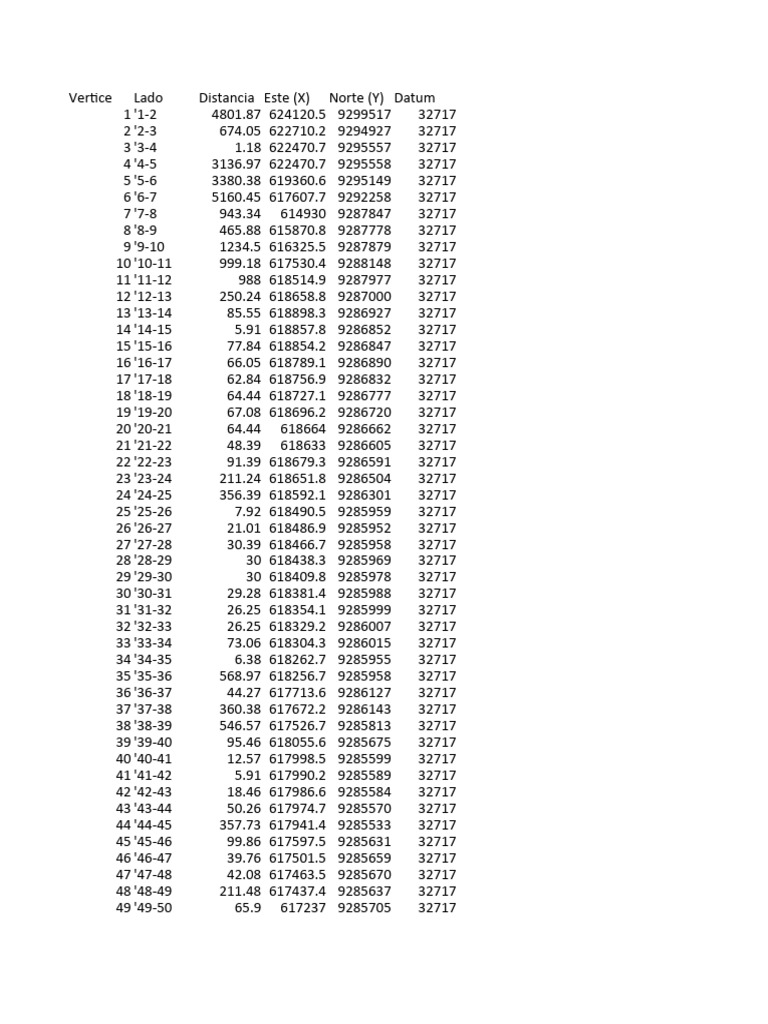 | Vertice | Lado | Distancia | Este (X) | Norte (Y) | Datum |
|---|---|---|---|---|---|
| 1 | '1-2 | 4801.87 | 624120.5 | 9299517 | 32717 |
| 2 | '2-3 | 674.05 | 622710.2 | 9294927 | 32717 |
| 3 | '3-4 | 1.18 | 622470.7 | 9295557 | 32717 |
| 4 | '4-5 | 3136.97 | 622470.7 | 9295558 | 32717 |
| 5 | '5-6 | 3380.38 | 619360.6 | 9295149 | 32717 |
| 6 | '6-7 | 5160.45 | 617607.7 | 9292258 | 32717 |
| 7 | '7-8 | 943.34 | 614930 | 9287847 | 32717 |
| 8 | '8-9 | 465.88 | 615870.8 | 9287778 | 32717 |
| 9 | '9-10 | 1234.5 | 616325.5 | 9287879 | 32717 |
| 10 | '10-11 | 999.18 | 617530.4 | 9288148 | 32717 |
| 11 | '11-12 | 988 | 618514.9 | 9287977 | 32717 |
| 12 | '12-13 | 250.24 | 618658.8 | 9287000 | 32717 |
| 13 | '13-14 | 85.55 | 618898.3 | 9286927 | 32717 |
| 14 | '14-15 | 5.91 | 618857.8 | 9286852 | 32717 |
| 15 | '15-16 | 77.84 | 618854.2 | 9286847 | 32717 |
| 16 | '16-17 | 66.05 | 618789.1 | 9286890 | 32717 |
| 17 | '17-18 | 62.84 | 618756.9 | 9286832 | 32717 |
| 18 | '18-19 | 64.44 | 618727.1 | 9286777 | 32717 |
| 19 | '19-20 | 67.08 | 618696.2 | 9286720 | 32717 |
| 20 | '20-21 | 64.44 | 618664 | 9286662 | 32717 |
| 21 | '21-22 | 48.39 | 618633 | 9286605 | 32717 |
| 22 | '22-23 | 91.39 | 618679.3 | 9286591 | 32717 |
| 23 | '23-24 | 211.24 | 618651.8 | 9286504 | 32717 |
| 24 | '24-25 | 356.39 | 618592.1 | 9286301 | 32717 |
| 25 | '25-26 | 7.92 | 618490.5 | 9285959 | 32717 |
| 26 | '26-27 | 21.01 | 618486.9 | 9285952 | 32717 |
| 27 | '27-28 | 30.39 | 618466.7 | 9285958 | 32717 |
| 28 | '28-29 | 30 | 618438.3 | 9285969 | 32717 |
| 29 | '29-30 | 30 | 618409.8 | 9285978 | 32717 |
| 30 | '30-31 | 29.28 | 618381.4 | 9285988 | 32717 |
| 31 | '31-32 | 26.25 | 618354.1 | 9285999 | 32717 |
| 32 | '32-33 | 26.25 | 618329.2 | 9286007 | 32717 |
| 33 | '33-34 | 73.06 | 618304.3 | 9286015 | 32717 |
| 34 | '34-35 | 6.38 | 618262.7 | 9285955 | 32717 |
| 35 | '35-36 | 568.97 | 618256.7 | 9285958 | 32717 |
| 36 | '36-37 | 44.27 | 617713.6 | 9286127 | 32717 |
| 37 | '37-38 | 360.38 | 617672.2 | 9286143 | 32717 |
| 38 | '38-39 | 546.57 | 617526.7 | 9285813 | 32717 |
| 39 | '39-40 | 95.46 | 618055.6 | 9285675 | 32717 |
| 40 | '40-41 | 12.57 | 617998.5 | 9285599 | 32717 |
| 41 | '41-42 | 5.91 | 617990.2 | 9285589 | 32717 |
| 42 | '42-43 | 18.46 | 617986.6 | 9285584 | 32717 |
| 43 | '43-44 | 50.26 | 617974.7 | 9285570 | 32717 |
| 44 | '44-45 | 357.73 | 617941.4 | 9285533 | 32717 |
| 45 | '45-46 | 99.86 | 617597.5 | 9285631 | 32717 |
| 46 | '46-47 | 39.76 | 617501.5 | 9285659 | 32717 |
| 47 | '47-48 | 42.08 | 617463.5 | 9285670 | 32717 |
| 48 | '48-49 | 211.48 | 617437.4 | 9285637 | 32717 |
| 49 | '49-50 | 65.9 | 617237 | 9285705 | 32717 |